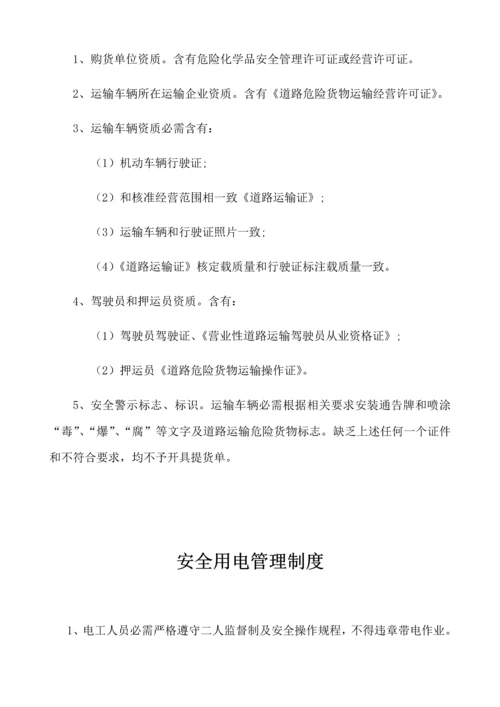 1、购货单位资质。含有危险化学品安全管理许可证或经营许可证。

2、运输车辆所在运输企业资质。含有《道路危险货物运输经营许可证》。

3、运输车辆资质必需含有：

（1）机动车辆行驶证；

（2）和核准经营范围相一致《道路运输证》；

（3）运输车辆和行驶证照片一致；

（4）《道路运输证》核定载质量和行驶证标注载质量一致。

4、驾驶员和押运员资质。含有：

（1）驾驶员驾驶证、《营业性道路运输驾驶员从业资格证》；

（2）押运员《道路危险货物运输操作证》。

5、安全警示标志、标识。运输车辆必需根据相关要求安装通告牌和喷涂“毒”、“爆”、“腐”等文字及道路运输危险货物标志。缺乏上述任何一个证件和不符合要求，均不予开具提货单。

安全用电管理制度

1、电工人员必需严格遵守二人监督制及安全操作规程，不得违章带电作业。